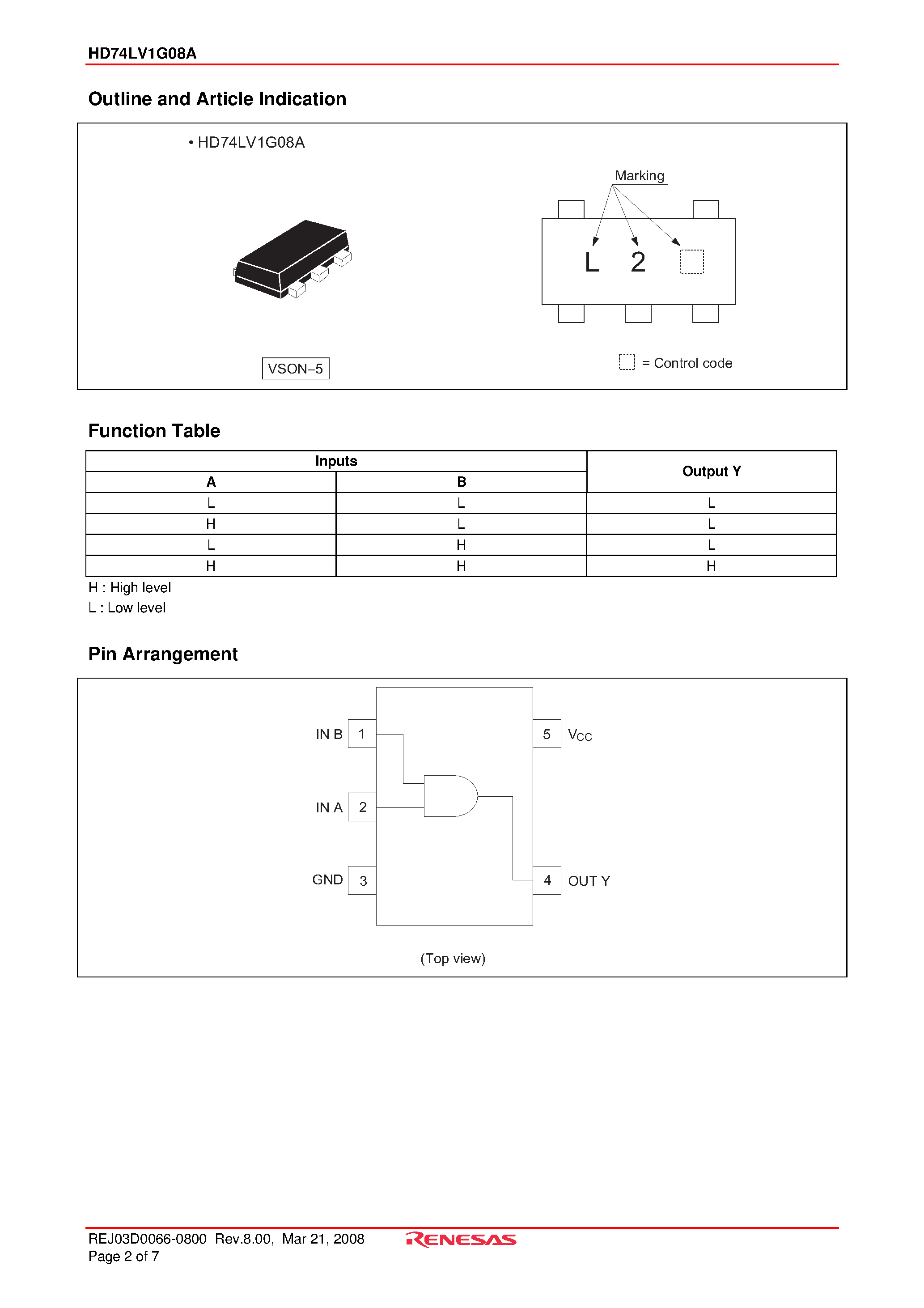 HD74LV1G08A

Outline and Article Indication

• HD74LV1G08A

Marking

L 2

VSON–5

= Control code

Function Table

| Inputs | | Output Y |
|---|---|---|
| A | B | |
| L | L | L |
| H | L | L |
| L | H | L |
| H | H | H |

H : High level
L : Low level

Pin Arrangement

IN B 1
IN A 2
GND 3
5 $V_{CC}$
4 OUT Y

(Top view)

REJ03D0066-0800 Rev.8.00, Mar 21, 2008
Page 2 of 7

RENESAS